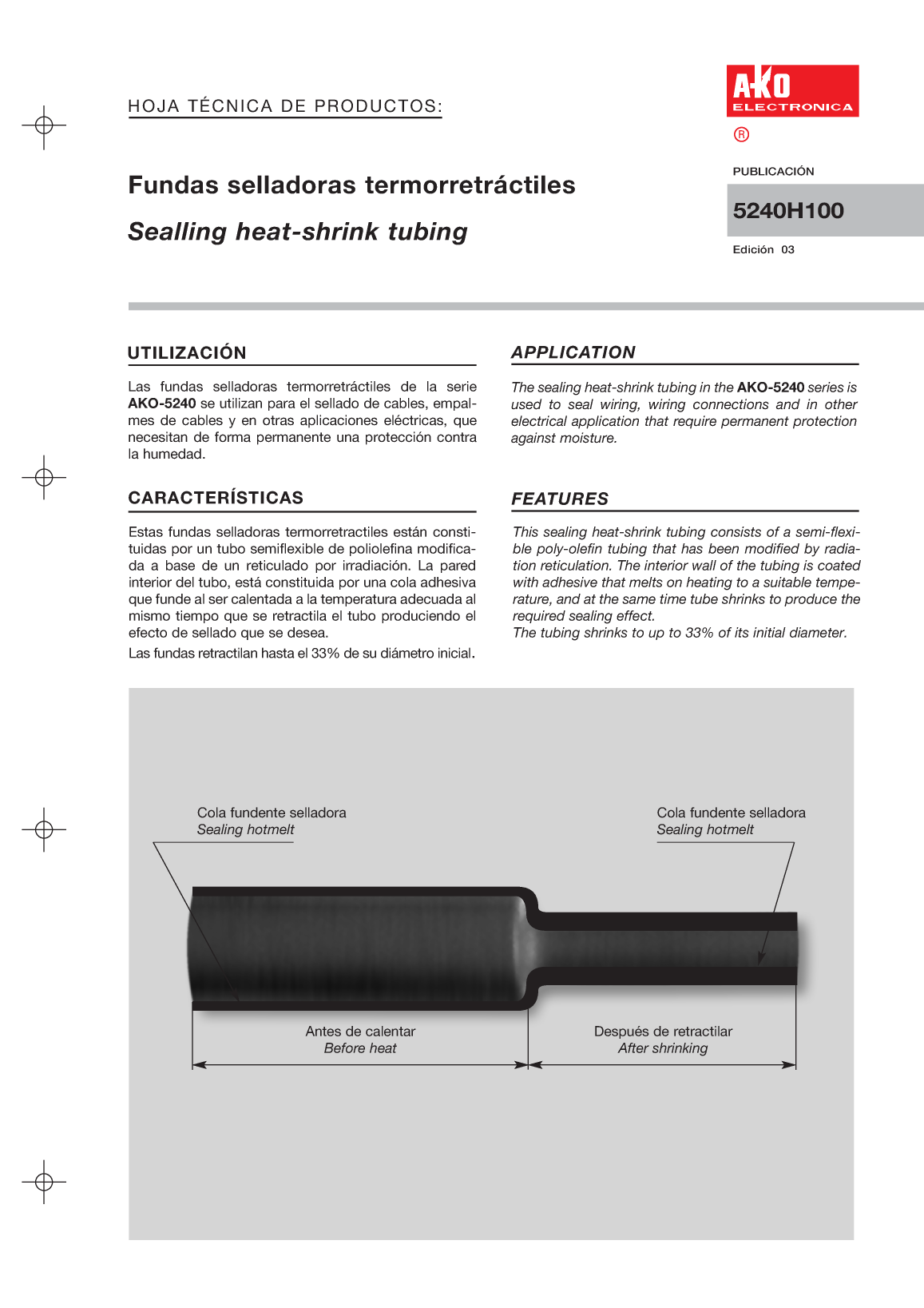 HOJA TÉCNICA DE PRODUCTOS:

AKO
ELECTRONICA
®

PUBLICACIÓN

5240H100

Edición 03

Fundas selladoras termorretráctiles

Sealling heat-shrink tubing

UTILIZACIÓN

Las fundas selladoras termorretráctiles de la serie AKO-5240 se utilizan para el sellado de cables, empalmes de cables y en otras aplicaciones eléctricas, que necesitan de forma permanente una protección contra la humedad.

CARACTERÍSTICAS

Estas fundas selladoras termorretractiles están constituidas por un tubo semiflexible de poliolefina modificada a base de un reticulado por irradiación. La pared interior del tubo, está constituida por una cola adhesiva que funde al ser calentada a la temperatura adecuada al mismo tiempo que se retractila el tubo produciendo el efecto de sellado que se desea.

Las fundas retractilan hasta el 33% de su diámetro inicial.

APPLICATION

The sealing heat-shrink tubing in the AKO-5240 series is used to seal wiring, wiring connections and in other electrical application that require permanent protection against moisture.

FEATURES

This sealing heat-shrink tubing consists of a semi-flexible poly-olefin tubing that has been modified by radiation reticulation. The interior wall of the tubing is coated with adhesive that melts on heating to a suitable temperature, and at the same time tube shrinks to produce the required sealing effect.
The tubing shrinks to up to 33% of its initial diameter.

Cola fundente selladora
Sealing hotmelt

Cola fundente selladora
Sealing hotmelt

Antes de calentar
Before heat

Después de retractilar
After shrinking